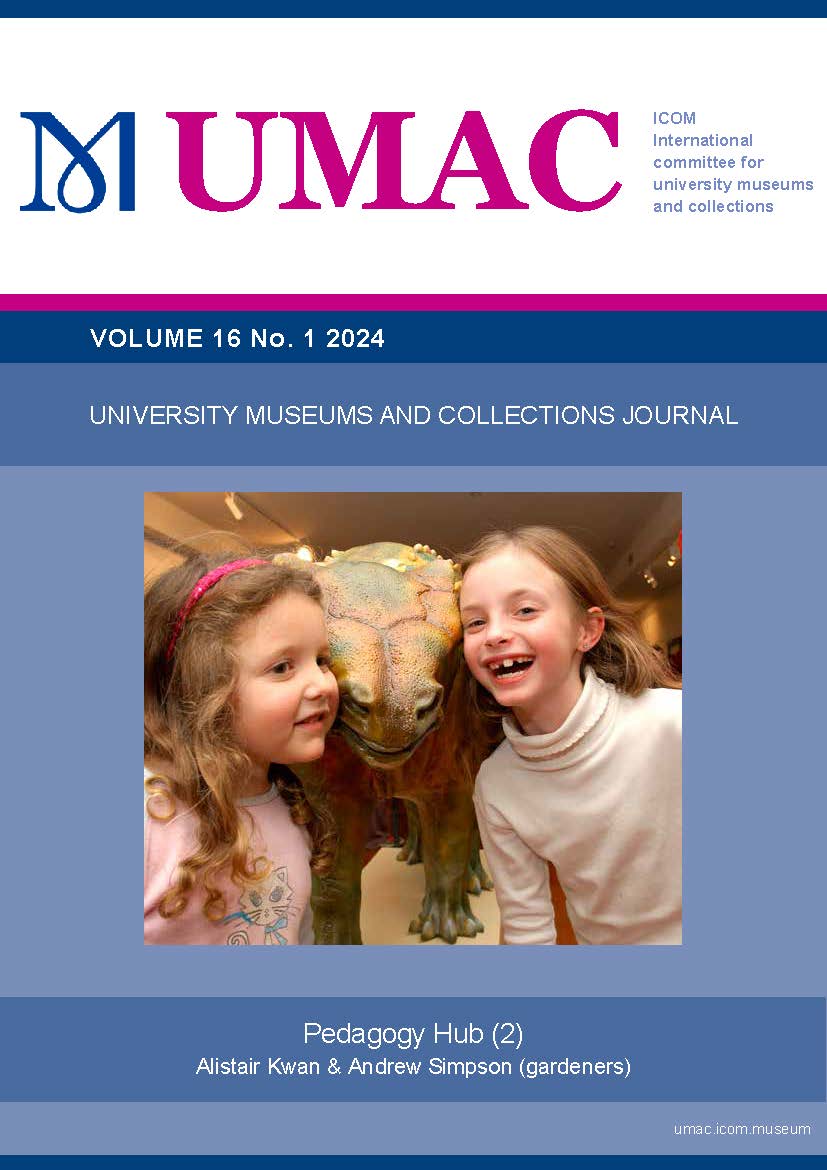 UMAC

ICOM
International
committee for
university museums
and collections

VOLUME 16 No. 1 2024

UNIVERSITY MUSEUMS AND COLLECTIONS JOURNAL

Pedagogy Hub (2)
Alistair Kwan & Andrew Simpson (gardeners)

umac.icom.museum